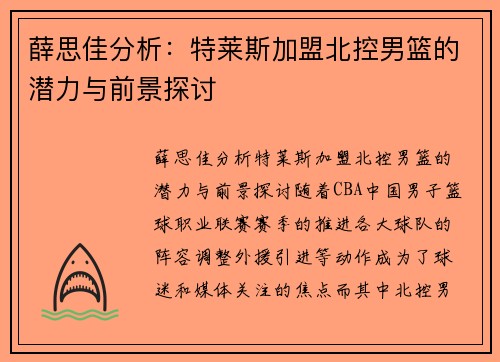 薛思佳分析：特莱斯加盟北控男篮的潜力与前景探讨

薛思佳分析特莱斯加盟北控男篮的潜力与前景探讨随着CBA中国男子篮球职业联赛赛季的推进各大球队的阵容调整外援引进等动作成为了球迷和媒体关注的焦点而其中北控男